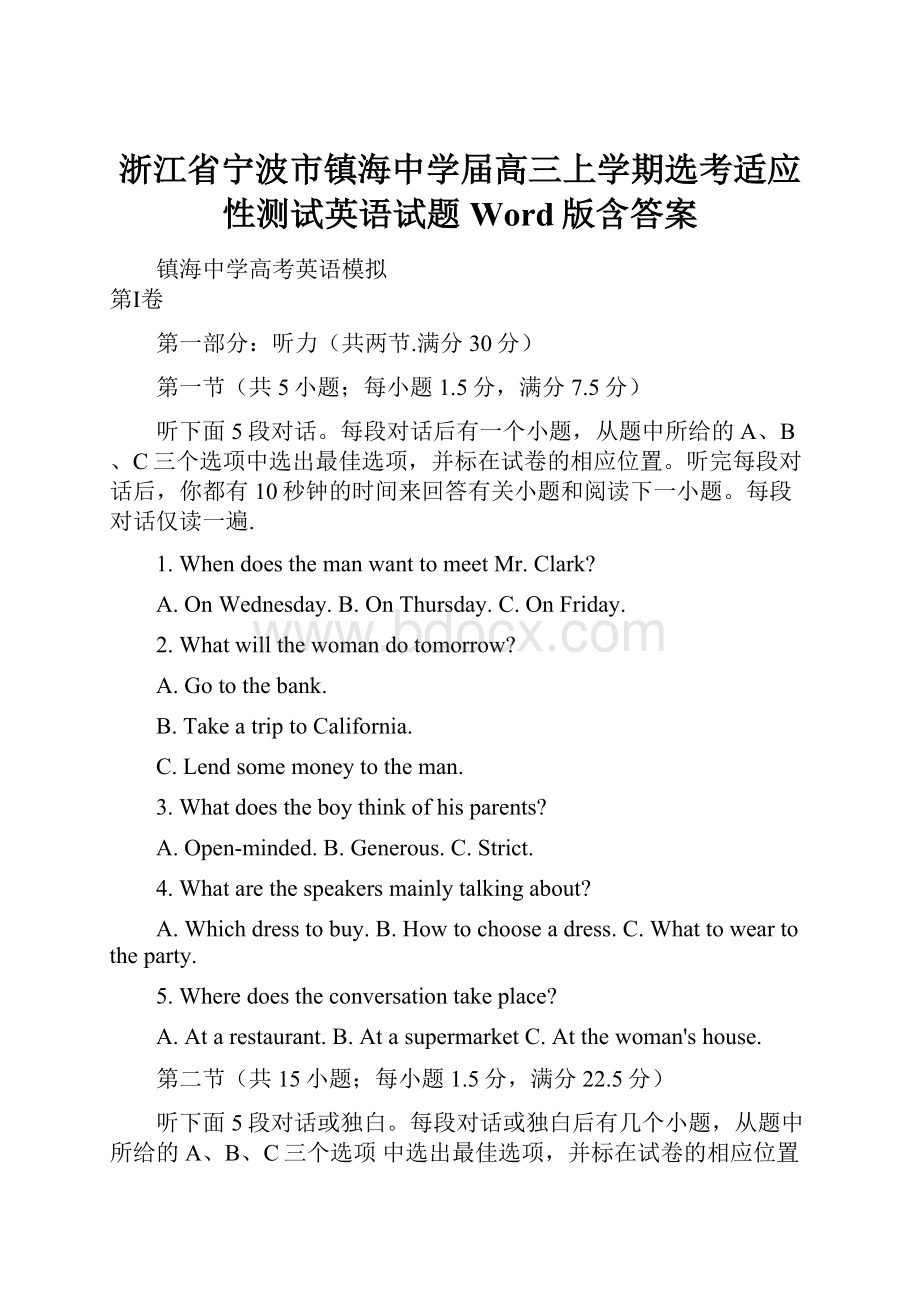 浙江省宁波市镇海中学届高三上学期选考适应性测试英语试题 Word 版含答案

镇海中学高考英语模拟
第I卷

第一部分：听力（共两节.满分 30 分）

第一节（共 5 小题；每小题 1.5 分，满分 7.5 分）

听下面 5 段对话。每段对话后有一个小题，从题中所给的 A、B、C 三个选项中选出最佳选项，并标在试卷的相应位置。听完每段对话后，你都有 10 秒钟的时间来回答有关小题和阅读下一小题。每段对话仅读一遍.

1. When does the man want to meet Mr. Clark?

A. On Wednesday. B. On Thursday. C. On Friday.

www.bdocx.com

2. What will the woman do tomorrow?

A. Go to the bank.

B. Take a trip to California.

C. Lend some money to the man.

3. What does the boy think of his parents?

A. Open-minded. B. Generous. C. Strict.

4. What are the speakers mainly talking about?

A. Which dress to buy. B. How to choose a dress. C. What to wear to the party.

5. Where does the conversation take place?

A. At a restaurant. B. At a supermarket C. At the woman's house.

第二节（共 15 小题；每小题 1.5 分，满分 22.5 分）

听下面 5 段对话或独白。每段对话或独白后有几个小题，从题中所给的 A、B、C 三个选项 中选出最佳选项，并标在试卷的相应位置